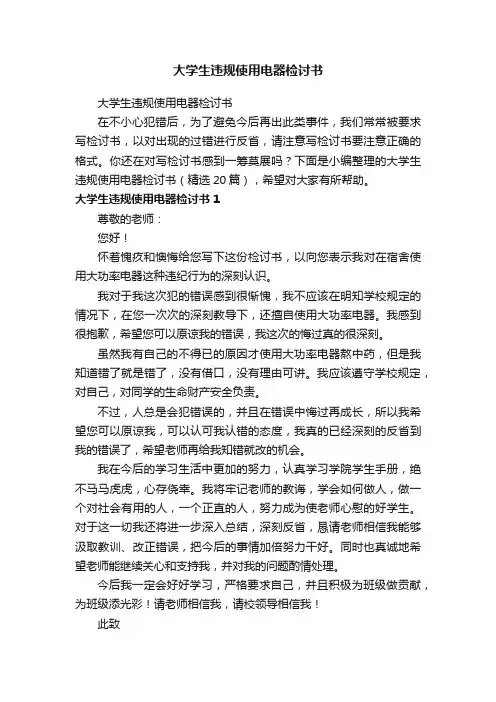 大学生违规使用电器检讨书

大学生违规使用电器检讨书

在不小心犯错后，为了避免今后再出此类事件，我们常常被要求写检讨书，以对出现的过错进行反省，请注意写检讨书要注意正确的格式。你还在对写检讨书感到一筹莫展吗？下面是小编整理的大学生违规使用电器检讨书（精选 20 篇），希望对大家有所帮助。

大学生违规使用电器检讨书 1

尊敬的老师：

您好！

怀着愧疚和懊悔给您写下这份检讨书，以向您表示我对在宿舍使用大功率电器这种违纪行为的深刻认识。

我对于我这次犯的错误感到很惭愧，我不应该在明知学校规定的情况下，在您一次次的深刻教导下，还擅自使用大功率电器。我感到很抱歉，希望您可以原谅我的错误，我这次的悔过真的很深刻。

虽然我有自己的不得已的原因才使用大功率电器熬中药，但是我知道错了就是错了，没有借口，没有理由可讲。我应该遵守学校规定，对自己，对同学的生命财产安全负责。

不过，人总是会犯错误的，并且在错误中悔过再成长，所以我希望您可以原谅我，可以认可我认错的态度，我真的已经深刻的反省到我的错误了，希望老师再给我知错就改的机会。

我在今后的学习生活中更加的努力，认真学习学院学生手册，绝不马马虎虎，心存侥幸。我将牢记老师的教诲，学会如何做人，做一个对社会有用的人，一个正直的人，努力成为使老师心慰的好学生。对于这一切我还将进一步深入总结，深刻反省，恳请老师相信我能够汲取教训、改正错误，把今后的事情加倍努力干好。同时也真诚地希望老师能继续关心和支持我，并对我的问题酌情处理。

今后我一定会好好学习，严格要求自己，并且积极为班级做贡献，为班级添光彩！请老师相信我，请校领导相信我！

此致